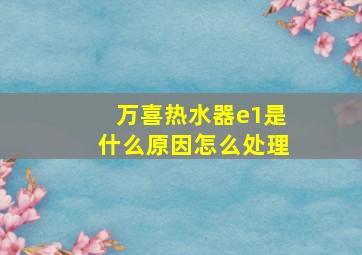 万喜热水器e1是什么原因怎么处理